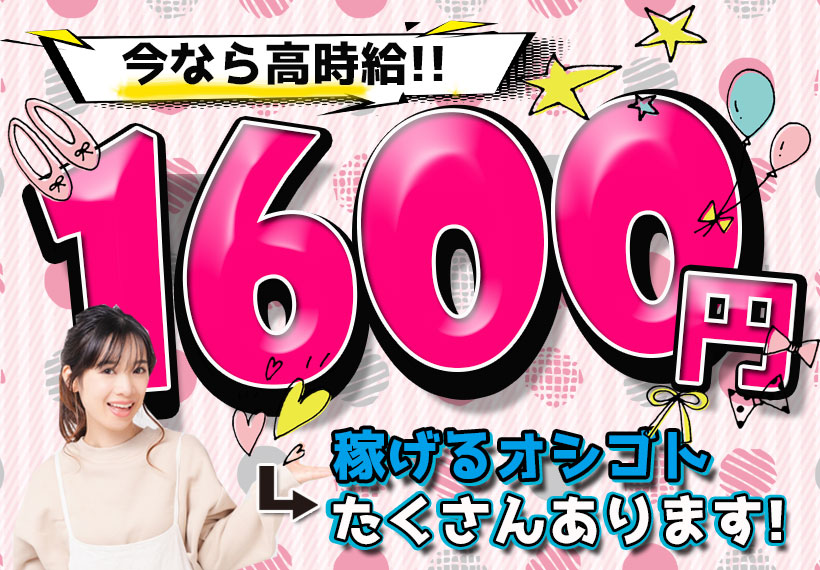 今なら高時給!!

1600円

稼げるオシゴト
たくさんあります!